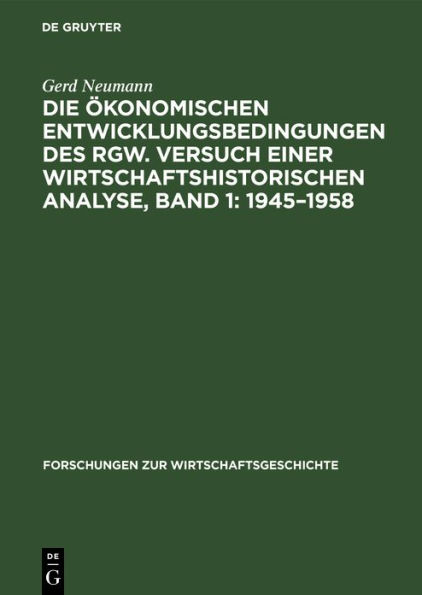 DE GRUYTER

Gerd Neumann

DIE ÖKONOMISCHEN ENTWICKLUNGSBEDINGUNGEN DES RGW. VERSUCH EINER WIRTSCHAFTSHISTORISCHEN ANALYSE, BAND 1: 1945–1958

FORSCHUNGEN ZUR WIRTSCHAFTSGESCHICHTE

DE
G